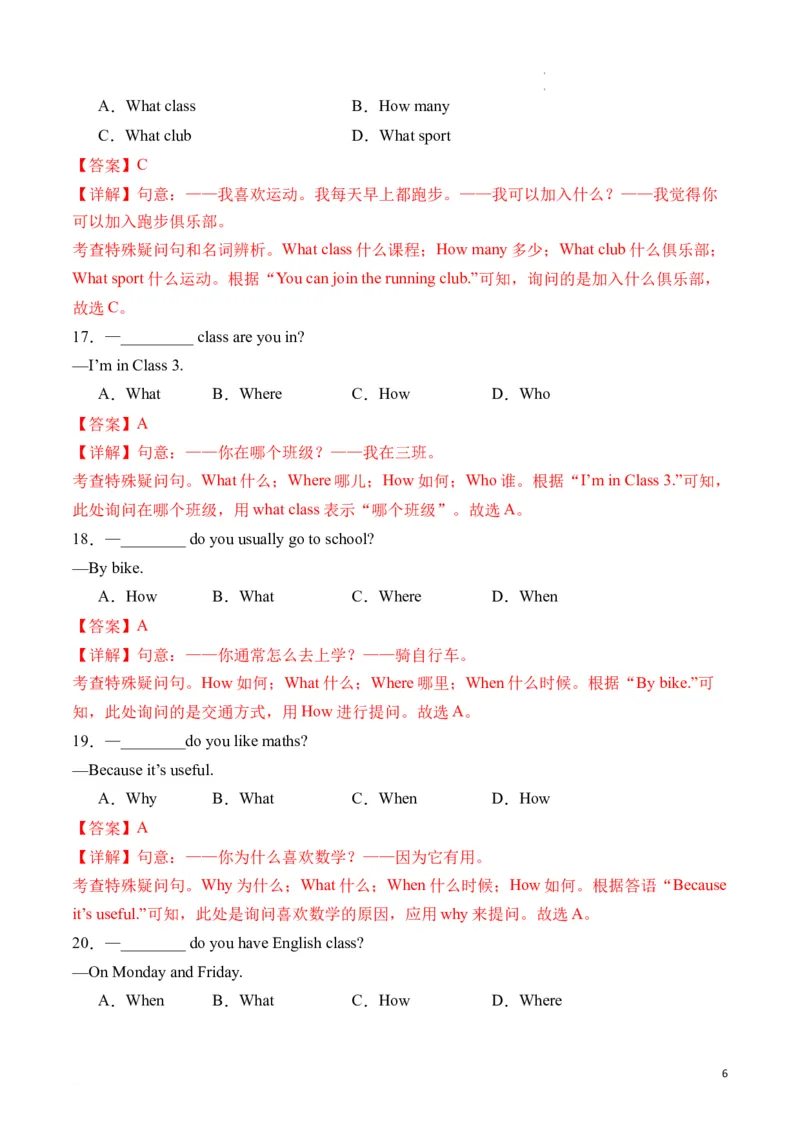 A．What class　　　　　　　B．How many

C．What club　　　　　　　　D．What sport

【答案】C

【详解】句意：——我喜欢运动。我每天早上都跑步。——我可以加入什么？——我觉得你可以加入跑步俱乐部。

考查特殊疑问句和名词辨析。What class 什么课程；How many 多少；What club 什么俱乐部；What sport 什么运动。根据“You can join the running club.”可知，询问的是加入什么俱乐部，故选 C。

17．—_________ class are you in?

—I'm in Class 3.

A．What　　B．Where　　C．How　　D．Who

【答案】A

【详解】句意：——你在哪个班级？——我在三班。

考查特殊疑问句。What 什么；Where 哪儿；How 如何；Who 谁。根据“I'm in Class 3.”可知，此处询问在哪个班级，用 what class 表示“哪个班级”。故选 A。

18．—________ do you usually go to school?

—By bike.

A．How　　B．What　　C．Where　　D．When

【答案】A

【详解】句意：——你通常怎么去上学？——骑自行车。

考查特殊疑问句。How 如何；What 什么；Where 哪里；When 什么时候。根据“By bike.”可知，此处询问的是交通方式，用 How 进行提问。故选 A。

19．—________do you like maths?

—Because it's useful.

A．Why　　B．What　　C．When　　D．How

【答案】A

【详解】句意：——你为什么喜欢数学？——因为它有用。

考查特殊疑问句。Why 为什么；What 什么；When 什么时候；How 如何。根据答语“Because it's useful.”可知，此处是询问喜欢数学的原因，应用 why 来提问。故选 A。

20．—________ do you have English class?

—On Monday and Friday.

A．When　　B．What　　C．How　　D．Where

6